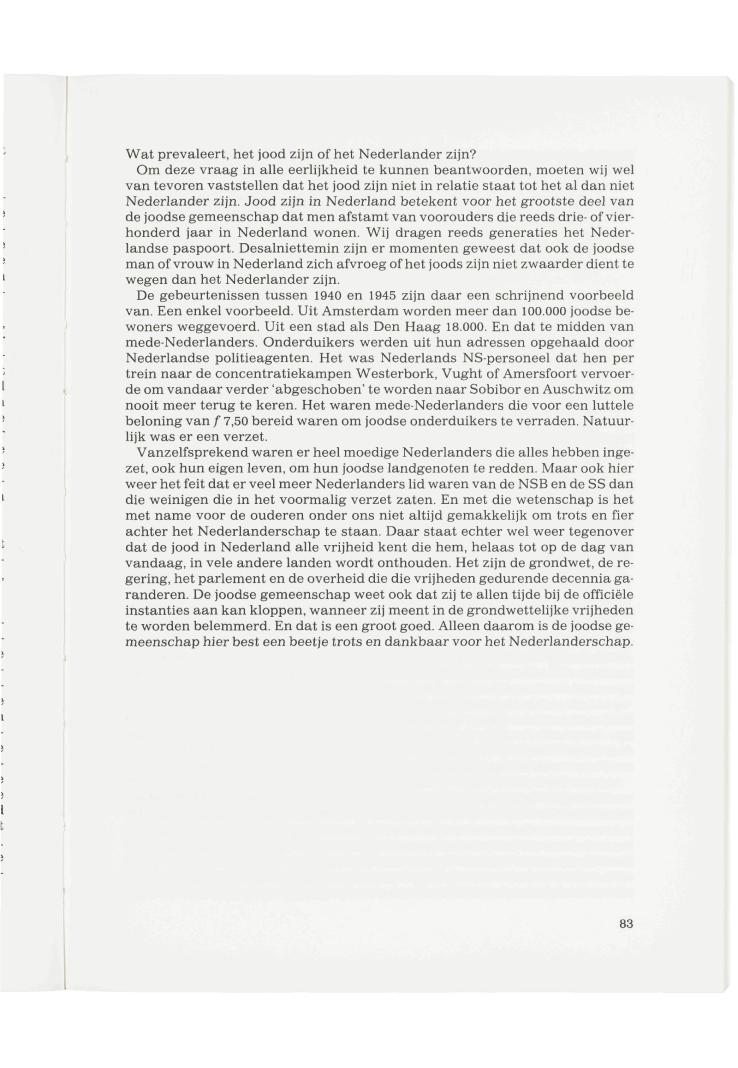 Wat prevaleert, het jood zijn of het Nederlander zijn?

Om deze vraag in alle eerlijkheid te kunnen beantwoorden, moeten wij wel van tevoren vaststellen dat het jood zijn niet in relatie staat tot het al dan niet Nederlander zijn. Jood zijn in Nederland betekent voor het grootste deel van de joodse gemeenschap dat men afstamt van voorouders die reeds drie- of vierhonderd jaar in Nederland wonen. Wij dragen reeds generaties het Nederlandse paspoort. Desalniettemin zijn er momenten geweest dat ook de joodse man of vrouw in Nederland zich afvroeg of het joods zijn niet zwaarder dient te wegen dan het Nederlander zijn.

De gebeurtenissen tussen 1940 en 1945 zijn daar een schrijnend voorbeeld van. Een enkel voorbeeld. Uit Amsterdam worden meer dan 100.000 joodse bewoners weggevoerd. Uit een stad als Den Haag 18.000. En dat te midden van mede-Nederlanders. Onderduikers werden uit hun adressen opgehaald door Nederlandse politieagenten. Het was Nederlands NS-personeel dat hen per trein naar de concentratiekampen Westerbork, Vught of Amersfoort vervoerde om vandaar verder 'abgeschoben' te worden naar Sobibor en Auschwitz om nooit meer terug te keren. Het waren mede-Nederlanders die voor een luttele beloning van $f$ 7,50 bereid waren om joodse onderduikers te verraden. Natuurlijk was er een verzet.

Vanzelfsprekend waren er heel moedige Nederlanders die alles hebben ingezet, ook hun eigen leven, om hun joodse landgenoten te redden. Maar ook hier weer het feit dat er veel meer Nederlanders lid waren van de NSB en de SS dan die weinigen die in het voormalig verzet zaten. En met die wetenschap is het met name voor de ouderen onder ons niet altijd gemakkelijk om trots en fier achter het Nederlanderschap te staan. Daar staat echter wel weer tegenover dat de jood in Nederland alle vrijheid kent die hem, helaas tot op de dag van vandaag, in vele andere landen wordt onthouden. Het zijn de grondwet, de regering, het parlement en de overheid die die vrijheden gedurende decennia garanderen. De joodse gemeenschap weet ook dat zij te allen tijde bij de officiële instanties aan kan kloppen, wanneer zij meent in de grondwettelijke vrijheden te worden belemmerd. En dat is een groot goed. Alleen daarom is de joodse gemeenschap hier best een beetje trots en dankbaar voor het Nederlanderschap.

83